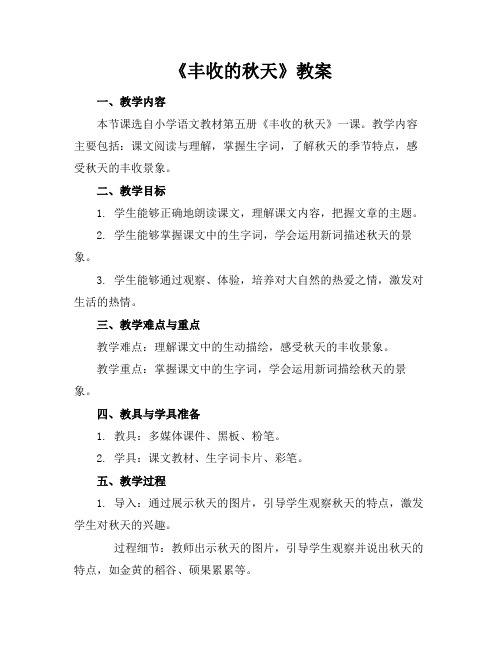 《丰收的秋天》教案

一、教学内容

本节课选自小学语文教材第五册《丰收的秋天》一课。教学内容主要包括：课文阅读与理解，掌握生字词，了解秋天的季节特点，感受秋天的丰收景象。

二、教学目标

1. 学生能够正确地朗读课文，理解课文内容，把握文章的主题。

2. 学生能够掌握课文中的生字词，学会运用新词描述秋天的景象。

3. 学生能够通过观察、体验，培养对大自然的热爱之情，激发对生活的热情。

三、教学难点与重点

教学难点：理解课文中的生动描绘，感受秋天的丰收景象。

教学重点：掌握课文中的生字词，学会运用新词描绘秋天的景象。

四、教具与学具准备

1. 教具：多媒体课件、黑板、粉笔。

2. 学具：课文教材、生字词卡片、彩笔。

五、教学过程

1. 导入：通过展示秋天的图片，引导学生观察秋天的特点，激发学生对秋天的兴趣。

过程细节：教师出示秋天的图片，引导学生观察并说出秋天的特点，如金黄的稻谷、硕果累累等。